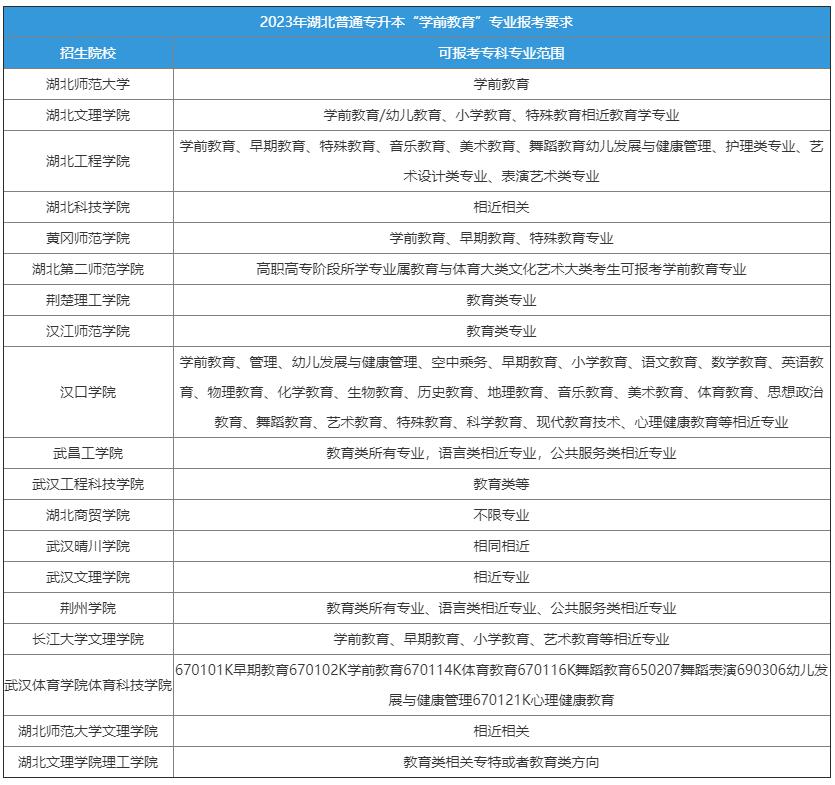 2023年湖北普通专升本“学前教育”专业报考要求

| 招生院校 | 可报考专科专业范围 |
|---|---|
| 湖北师范大学 | 学前教育 |
| 湖北文理学院 | 学前教育/幼儿教育、小学教育、特殊教育相近教育学专业 |
| 湖北工程学院 | 学前教育、早期教育、特殊教育、音乐教育、美术教育、舞蹈教育幼儿发展与健康管理、护理类专业、艺术设计类专业、表演艺术类专业 |
| 湖北科技学院 | 相近相关 |
| 黄冈师范学院 | 学前教育、早期教育、特殊教育专业 |
| 湖北第二师范学院 | 高职高专阶段所学专业属教育与体育大类文化艺术大类考生可报考学前教育专业 |
| 荆楚理工学院 | 教育类专业 |
| 汉江师范学院 | 教育类专业 |
| 汉口学院 | 学前教育、管理、幼儿发展与健康管理、空中乘务、早期教育、小学教育、语文教育、数学教育、英语教育、物理教育、化学教育、生物教育、历史教育、地理教育、音乐教育、美术教育、体育教育、思想政治教育、舞蹈教育、艺术教育、特殊教育、科学教育、现代教育技术、心理健康教育等相近专业 |
| 武昌工学院 | 教育类所有专业，语言类相近专业，公共服务类相近专业 |
| 武汉工程科技学院 | 教育类等 |
| 湖北商贸学院 | 不限专业 |
| 武汉晴川学院 | 相同相近 |
| 武汉文理学院 | 相近专业 |
| 荆州学院 | 教育类所有专业、语言类相近专业、公共服务类相近专业 |
| 长江大学文理学院 | 学前教育、早期教育、小学教育、艺术教育等相近专业 |
| 武汉体育学院体育科技学院 | 670101K早期教育670102K学前教育670114K体育教育670116K舞蹈教育650207舞蹈表演690306幼儿发展与健康管理670121K心理健康教育 |
| 湖北师范大学文理学院 | 相近相关 |
| 湖北文理学院理工学院 | 教育类相关专特或者教育类方向 |